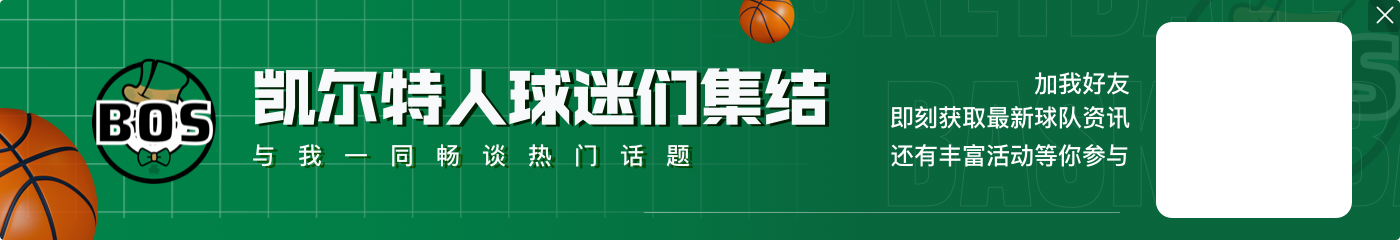 BOS

凯尔特人球迷们集结

与我一同畅谈热门话题

加我好友
即刻获取最新球队资讯
还有丰富活动等你参与